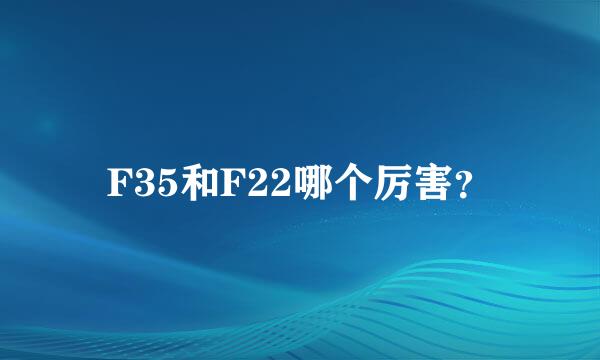 F35和F22哪个厉害?